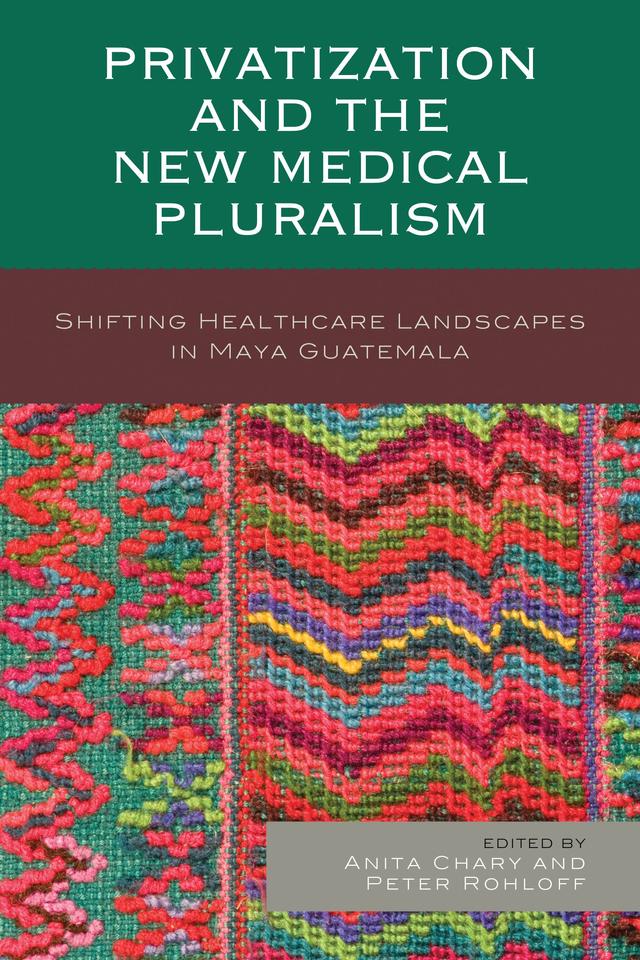 PRIVATIZATION AND THE NEW MEDICAL PLURALISM

SHIFTING HEALTHCARE LANDSCAPES IN MAYA GUATEMALA

EDITED BY
ANITA CHARY AND
PETER ROHLOFF